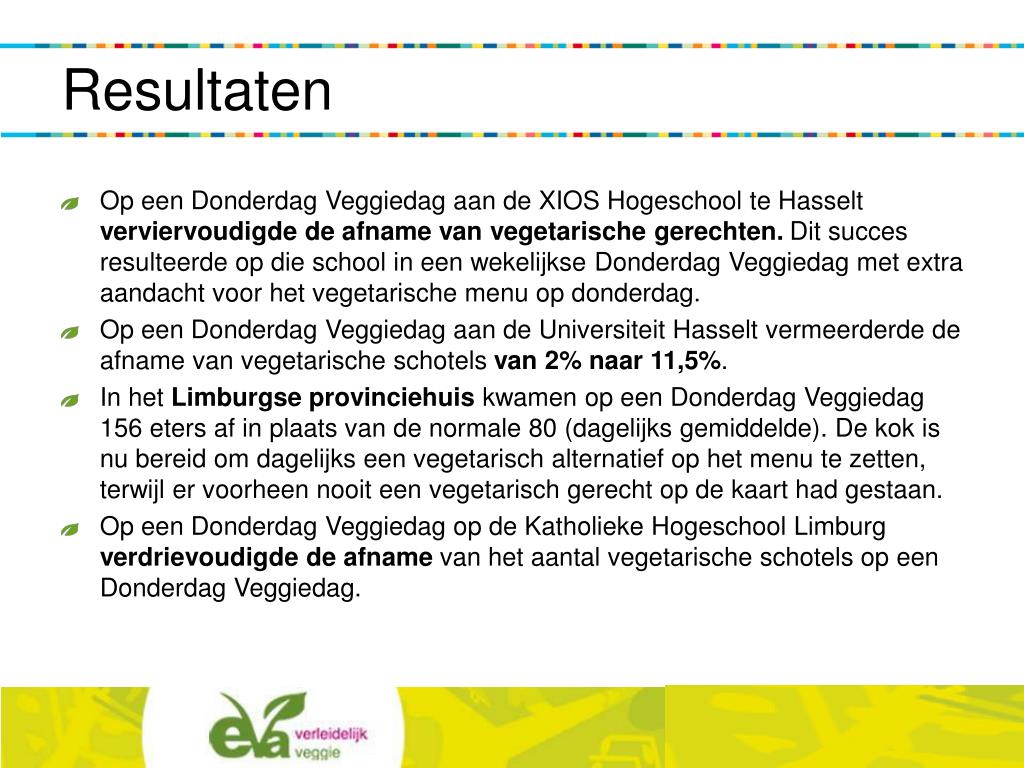 Resultaten

Op een Donderdag Veggiedag aan de XIOS Hogeschool te Hasselt verviervoudigde de afname van vegetarische gerechten. Dit succes resulteerde op die school in een wekelijkse Donderdag Veggiedag met extra aandacht voor het vegetarische menu op donderdag.

Op een Donderdag Veggiedag aan de Universiteit Hasselt vermeerderde de afname van vegetarische schotels van 2% naar 11,5%.

In het Limburgse provinciehuis kwamen op een Donderdag Veggiedag 156 eters af in plaats van de normale 80 (dagelijks gemiddelde). De kok is nu bereid om dagelijks een vegetarisch alternatief op het menu te zetten, terwijl er voorheen nooit een vegetarisch gerecht op de kaart had gestaan.

Op een Donderdag Veggiedag op de Katholieke Hogeschool Limburg verdrievoudigde de afname van het aantal vegetarische schotels op een Donderdag Veggiedag.

eva verleidelijk veggie